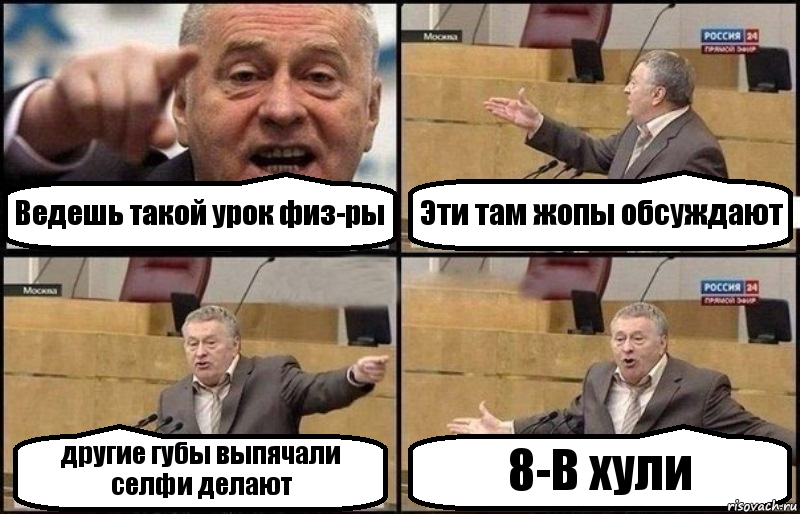 Ведешь такой урок физ-ры

Москва

РОССИЯ 24
ПРЯМОЙ ЭФИР

Эти там жопы обсуждают

Москва

другие губы выпячали селфи делают

РОССИЯ 24
ПРЯМОЙ ЭФИР

8-В хули

risovach.ru